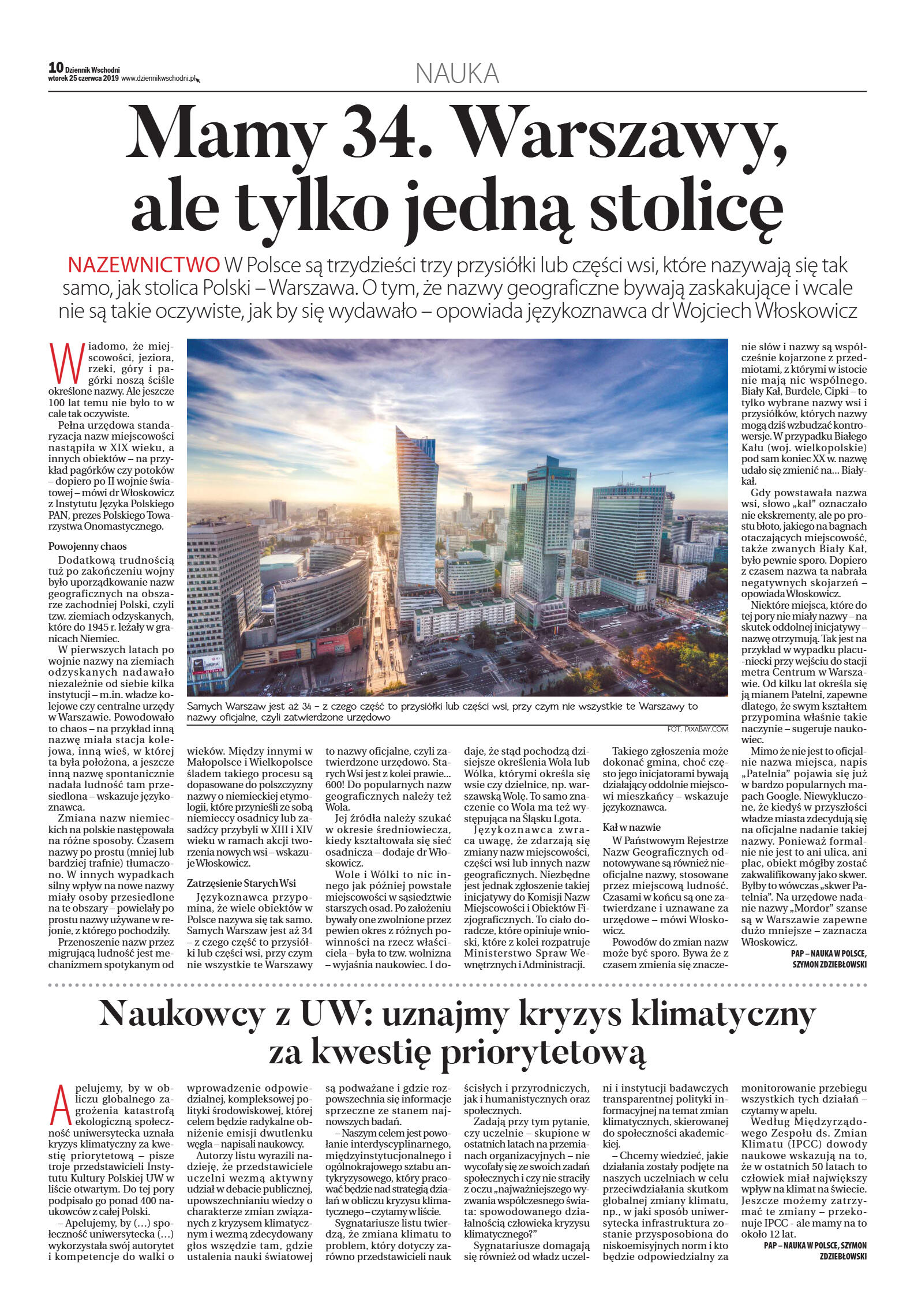 10 Dziennik Wschodni
wtorek 25 czerwca 2019 www.dziennikwschodni.pl

NAUKA

Mamy 34. Warszawy, ale tylko jedną stolicę

NAZEWNICTWO W Polsce są trzydzieści trzy przysiółki lub części wsi, które nazywają się tak samo, jak stolica Polski – Warszawa. O tym, że nazwy geograficzne bywają zaskakujące i wcale nie są takie oczywiste, jak by się wydawało – opowiada językoznawca dr Wojciech Włoskowicz

Wiadomo, że miejscowości, jeziora, rzeki, góry i pagórki noszą ściśle określone nazwy. Ale jeszcze 100 lat temu nie było to w cale tak oczywiste.

Pełna urzędowa standaryzacja nazw miejscowości nastąpiła w XIX wieku, a innych obiektów – na przykład pagórków czy potoków – dopiero po II wojnie światowej – mówi dr Włoskowicz z Instytutu Języka Polskiego PAN, prezes Polskiego Towarzystwa Onomastycznego.

Powojenny chaos

Dodatkową trudnością tuż po zakończeniu wojny było uporządkowanie nazw geograficznych na obszarze zachodniej Polski, czyli tzw. ziemiach odzyskanych, które do 1945 r. leżały w granicach Niemiec.

W pierwszych latach po wojnie nazwy na ziemiach odzyskanych nadawało niezależnie od siebie kilka instytucji – m.in. władze kolejowe czy centralne urzędy w Warszawie. Powodowało to chaos – na przykład inną nazwę miała stacja kolejowa, inną wieś, w której ta była położona, a jeszcze inną nazwę spontanicznie nadała ludność tam przesiedlona – wskazuje językoznawca.

Zmiana nazw niemieckich na polskie następowała na różne sposoby. Czasem nazwy po prostu (mniej lub bardziej trafnie) tłumaczono. W innych wypadkach silny wpływ na nowe nazwy miały osoby przesiedlone na te obszary – powielały po prostu nazwy używane w rejonie, z którego pochodziły.

Przenoszenie nazw przez migrującą ludność jest mechanizmem spotykanym od wieków. Między innymi w Małopolsce i Wielkopolsce śladem takiego procesu są dopasowane do polszczyzny nazwy o niemieckiej etymologii, które przynieśli ze sobą niemieccy osadnicy lub zasadźcy przybyli w XIII i XIV wieku w ramach akcji tworzenia nowych wsi – wskazuje Włoskowicz.

Zatrzęsienie Starych Wsi

Językoznawca przypomina, że wiele obiektów w Polsce nazywa się tak samo. Samych Warszaw jest aż 34 – z czego część to przysiółki lub części wsi, przy czym nie wszystkie te Warszawy to nazwy oficjalne, czyli zatwierdzone urzędowo. Starych Wsi jest z kolei prawie... 600! Do popularnych nazw geograficznych należy też Wola.

Jej źródła należy szukać w okresie średniowiecza, kiedy kształtowała się sieć osadnicza – dodaje dr Włoskowicz.

Wole i Wólki to nic innego jak później powstałe miejscowości w sąsiedztwie starszych osad. Po założeniu bywały one zwolnione przez pewien okres z różnych powinności na rzecz właściciela – była to tzw. wolnizna – wyjaśnia naukowiec. I dodaje, że stąd pochodzą dzisiejsze określenia Wola lub Wólka, którymi określa się wsie czy dzielnice, np. warszawską Wolę. To samo znaczenie co Wola ma też występująca na Śląsku Lgota.

Językoznawca zwraca uwagę, że zdarzają się zmiany nazw miejscowości, części wsi lub innych nazw geograficznych. Niezbędne jest jednak zgłoszenie takiej inicjatywy do Komisji Nazw Miejscowości i Obiektów Fizjograficznych. To ciało doradcze, które opiniuje wnioski, które z kolei rozpatruje Ministerstwo Spraw Wewnętrznych i Administracji.

Takiego zgłoszenia może dokonać gmina, choć często jego inicjatorami bywają działający oddolnie miejscowi mieszkańcy – wskazuje językoznawca.

Kał w nazwie

W Państwowym Rejestrze Nazw Geograficznych odnotowywane są również nieoficjalne nazwy, stosowane przez miejscową ludność. Czasami w końcu są one zatwierdzane i uznawane za urzędowe – mówi Włoskowicz.

Powodów do zmian nazw może być sporo. Bywa że z czasem zmienia się znaczenie słów i nazwy są współcześnie kojarzone z przedmiotami, z którymi w istocie nie mają nic wspólnego. Biały Kał, Burdele, Cipki – to tylko wybrane nazwy wsi i przysiółków, których nazwy mogą dziś wzbudzać kontrowersje. W przypadku Białego Kału (woj. wielkopolskie) pod sam koniec XX w. nazwę udało się zmienić na... Białykał.

Gdy powstawała nazwa wsi, słowo „kał" oznaczało nie ekskrementy, ale po prostu błoto, jakiego na bagnach otaczających miejscowość, także zwanych Biały Kał, było pewnie sporo. Dopiero z czasem nazwa ta nabrała negatywnych skojarzeń – opowiada Włoskowicz.

Niektóre miejsca, które do tej pory nie miały nazwy – na skutek oddolnej inicjatywy – nazwę otrzymują. Tak jest na przykład w wypadku placu-niecki przy wejściu do stacji metra Centrum w Warszawie. Od kilku lat określa się ją mianem Patelni, zapewne dlatego, że swym kształtem przypomina właśnie takie naczynie – sugeruje naukowiec.

Mimo że nie jest to oficjalnie nazwa miejsca, napis „Patelnia" pojawia się już w bardzo popularnych mapach Google. Niewykluczone, że kiedyś w przyszłości władze miasta zdecydują się na oficjalne nadanie takiej nazwy. Ponieważ formalnie nie jest to ani ulica, ani plac, obiekt mógłby zostać zakwalifikowany jako skwer. Byłby to wówczas „skwer Patelnia". Na urzędowe nadanie nazwy „Mordor" szanse są w Warszawie zapewne dużo mniejsze – zaznacza Włoskowicz.

PAP – NAUKA W POLSCE, SZYMON ZDZIEBŁOWSKI

Samych Warszaw jest aż 34 – z czego część to przysiółki lub części wsi, przy czym nie wszystkie te Warszawy to nazwy oficjalne, czyli zatwierdzone urzędowo
FOT. PIXABAY.COM

Naukowcy z UW: uznajmy kryzys klimatyczny za kwestię priorytetową

Apelujemy, by w obliczu globalnego zagrożenia katastrofą ekologiczną społeczność uniwersytecka uznała kryzys klimatyczny za kwestię priorytetową – pisze troje przedstawicieli Instytutu Kultury Polskiej UW w liście otwartym. Do tej pory podpisało go ponad 400 naukowców z całej Polski.

– Apelujemy, by (...) społeczność uniwersytecka (...) wykorzystała swój autorytet i kompetencje do walki o wprowadzenie odpowiedzialnej, kompleksowej polityki środowiskowej, której celem będzie radykalne obniżenie emisji dwutlenku węgla – napisali naukowcy.

Autorzy listu wyrazili nadzieję, że przedstawiciele uczelni wezmą aktywny udział w debacie publicznej, upowszechnianiu wiedzy o charakterze zmian związanych z kryzysem klimatycznym i wezmą zdecydowany głos wszędzie tam, gdzie ustalenia nauki światowej są podważane i gdzie rozpowszechnia się informacje sprzeczne ze stanem najnowszych badań.

– Naszym celem jest powołanie interdyscyplinarnego, międzyinstytucjonalnego i ogólnokrajowego sztabu antykryzysowego, który pracować będzie nad strategią działań w obliczu kryzysu klimatycznego – czytamy w liście.

Sygnatariusze listu twierdzą, że zmiana klimatu to problem, który dotyczy zarówno przedstawicieli nauk ścisłych i przyrodniczych, jak i humanistycznych oraz społecznych.

Zadają przy tym pytanie, czy uczelnie – skupione w ostatnich latach na przemianach organizacyjnych – nie wycofały się ze swoich zadań społecznych i czy nie straciły z oczu „najważniejszego wyzwania współczesnego świata: spowodowanego działalnością człowieka kryzysu klimatycznego?"

Sygnatariusze domagają się również od władz uczelni i instytucji badawczych transparentnej polityki informacyjnej na temat zmian klimatycznych, skierowanej do społeczności akademickiej.

– Chcemy wiedzieć, jakie działania zostały podjęte na naszych uczelniach w celu przeciwdziałania skutkom globalnej zmiany klimatu, np., w jaki sposób uniwersytecka infrastruktura zostanie przysposobiona do niskoemisyjnych norm i kto będzie odpowiedzialny za monitorowanie przebiegu wszystkich tych działań – czytamy w apelu.

Według Międzyrządowego Zespołu ds. Zmian Klimatu (IPCC) dowody naukowe wskazują na to, że w ostatnich 50 latach to człowiek miał największy wpływ na klimat na świecie. Jeszcze możemy zatrzymać te zmiany – przekonuje IPCC - ale mamy na to około 12 lat.

PAP – NAUKA W POLSCE, SZYMON ZDZIEBŁOWSKI